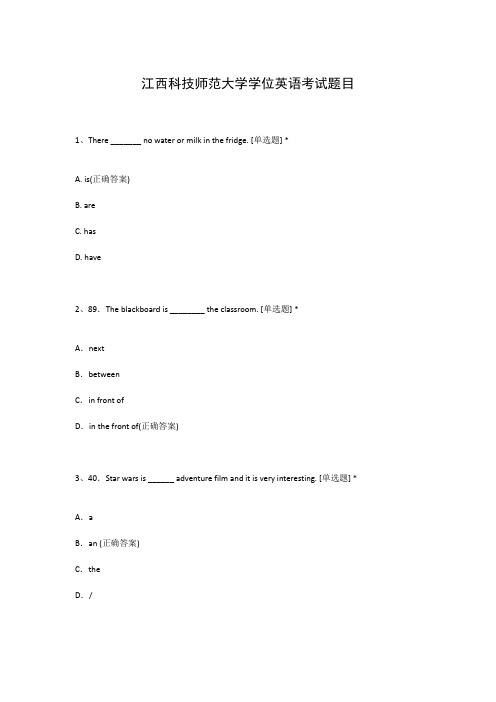 江西科技师范大学学位英语考试题目

1、There _______ no water or milk in the fridge. [单选题] *

A. is(正确答案)

B. are

C. has

D. have

2、89. The blackboard is ________ the classroom. [单选题] *

A. next

B. between

C. in front of

D. in the front of(正确答案)

3、40. Star wars is ______ adventure film and it is very interesting. [单选题] *

A. a

B. an (正确答案)

C. the

D. /